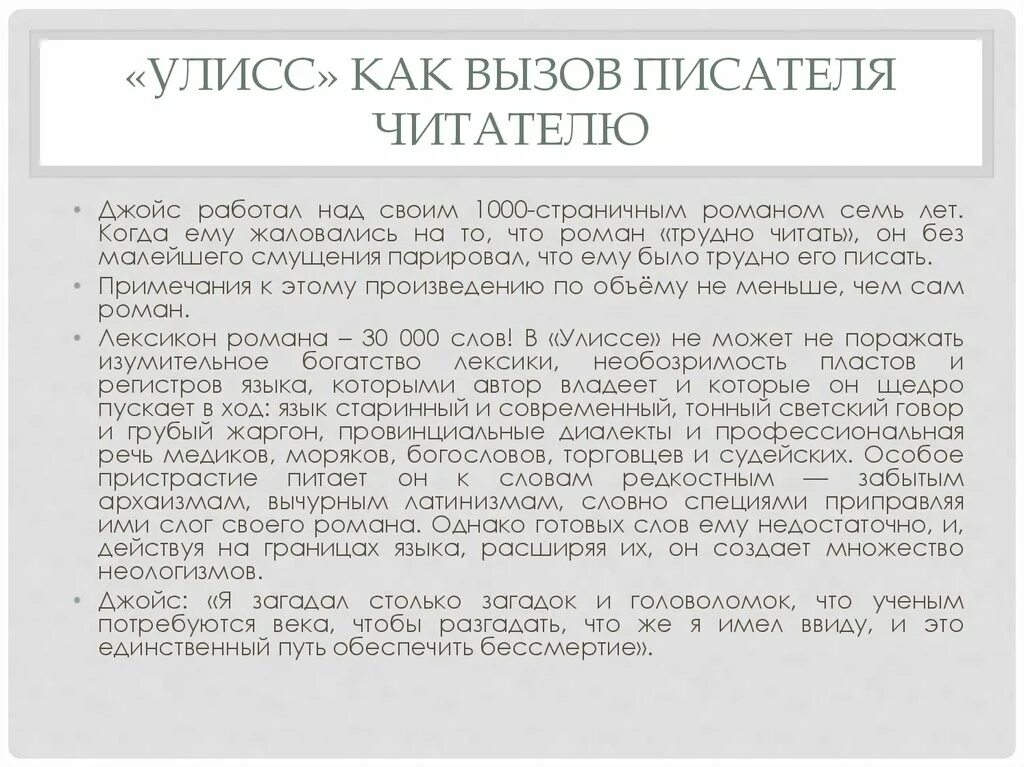 «УЛИСС» КАК ВЫЗОВ ПИСАТЕЛЯ ЧИТАТЕЛЮ

• Джойс работал над своим 1000-страничным романом семь лет. Когда ему жаловались на то, что роман «трудно читать», он без малейшего смущения парировал, что ему было трудно его писать.
• Примечания к этому произведению по объёму не меньше, чем сам роман.
• Лексикон романа – 30 000 слов! В «Улиссе» не может не поражать изумительное богатство лексики, необозримость пластов и регистров языка, которыми автор владеет и которые он щедро пускает в ход: язык старинный и современный, тонный светский говор и грубый жаргон, провинциальные диалекты и профессиональная речь медиков, моряков, богословов, торговцев и судейских. Особое пристрастие питает он к словам редкостным — забытым архаизмам, вычурным латинизмам, словно специями приправляя ими слог своего романа. Однако готовых слов ему недостаточно, и, действуя на границах языка, расширяя их, он создает множество неологизмов.
• Джойс: «Я загадал столько загадок и головоломок, что ученым потребуются века, чтобы разгадать, что же я имел ввиду, и это единственный путь обеспечить бессмертие».